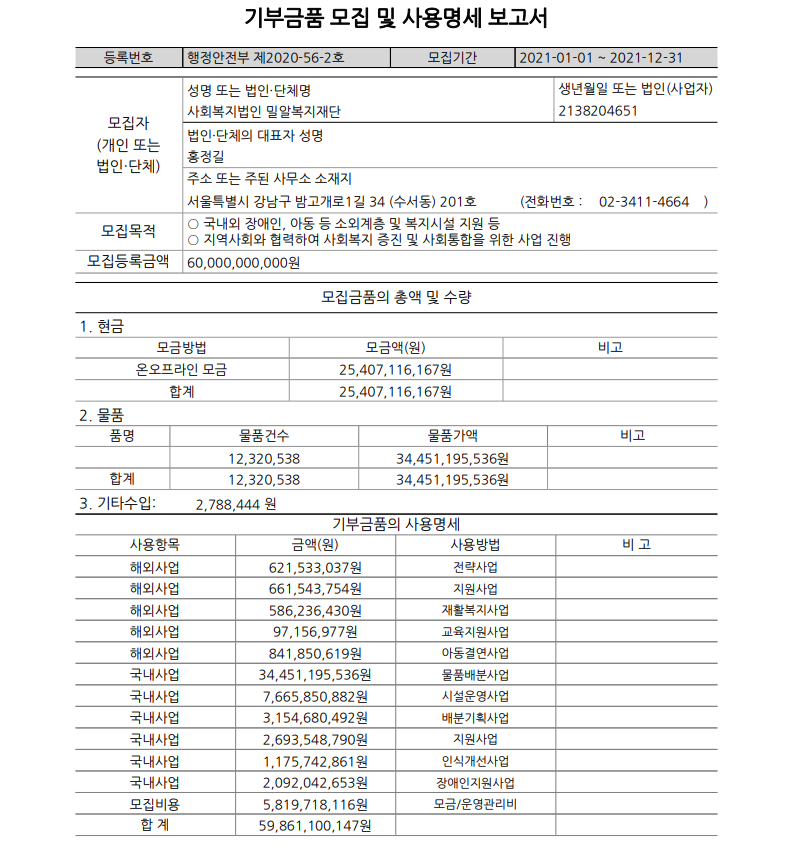 기부금품 모집 및 사용명세 보고서

| 등록번호 | 행정안전부 제2020-56-2호 | 모집기간 | 2021-01-01 ~ 2021-12-31 |
|---|---|---|---|

| 모집자 (개인 또는 법인·단체) | 성명 또는 법인·단체명 사회복지법인 밀알복지재단 | 생년월일 또는 법인(사업자) 2138204651 |
|---|---|---|
| | 법인·단체의 대표자 성명 홍정길 | |
| | 주소 또는 주된 사무소 소재지 서울특별시 강남구 밤고개로1길 34 (수서동) 201호 (전화번호 : 02-3411-4664 ) | |
| 모집목적 | ○ 국내외 장애인, 아동 등 소외계층 및 복지시설 지원 등 ○ 지역사회와 협력하여 사회복지 증진 및 사회통합을 위한 사업 진행 | |
| 모집등록금액 | 60,000,000,000원 | |

모집금품의 총액 및 수량

1. 현금

| 모금방법 | 모금액(원) | 비고 |
|---|---|---|
| 온오프라인 모금 | 25,407,116,167원 | |
| 합계 | 25,407,116,167원 | |

2. 물품

| 품명 | 물품건수 | 물품가액 | 비고 |
|---|---|---|---|
| | 12,320,538 | 34,451,195,536원 | |
| 합계 | 12,320,538 | 34,451,195,536원 | |

3. 기타수입: 2,788,444 원

기부금품의 사용명세

| 사용항목 | 금액(원) | 사용방법 | 비 고 |
|---|---|---|---|
| 해외사업 | 621,533,037원 | 전략사업 | |
| 해외사업 | 661,543,754원 | 지원사업 | |
| 해외사업 | 586,236,430원 | 재활복지사업 | |
| 해외사업 | 97,156,977원 | 교육지원사업 | |
| 해외사업 | 841,850,619원 | 아동결연사업 | |
| 국내사업 | 34,451,195,536원 | 물품배분사업 | |
| 국내사업 | 7,665,850,882원 | 시설운영사업 | |
| 국내사업 | 3,154,680,492원 | 배분기획사업 | |
| 국내사업 | 2,693,548,790원 | 지원사업 | |
| 국내사업 | 1,175,742,861원 | 인식개선사업 | |
| 국내사업 | 2,092,042,653원 | 장애인지원사업 | |
| 모집비용 | 5,819,718,116원 | 모금/운영관리비 | |
| 합 계 | 59,861,100,147원 | | |